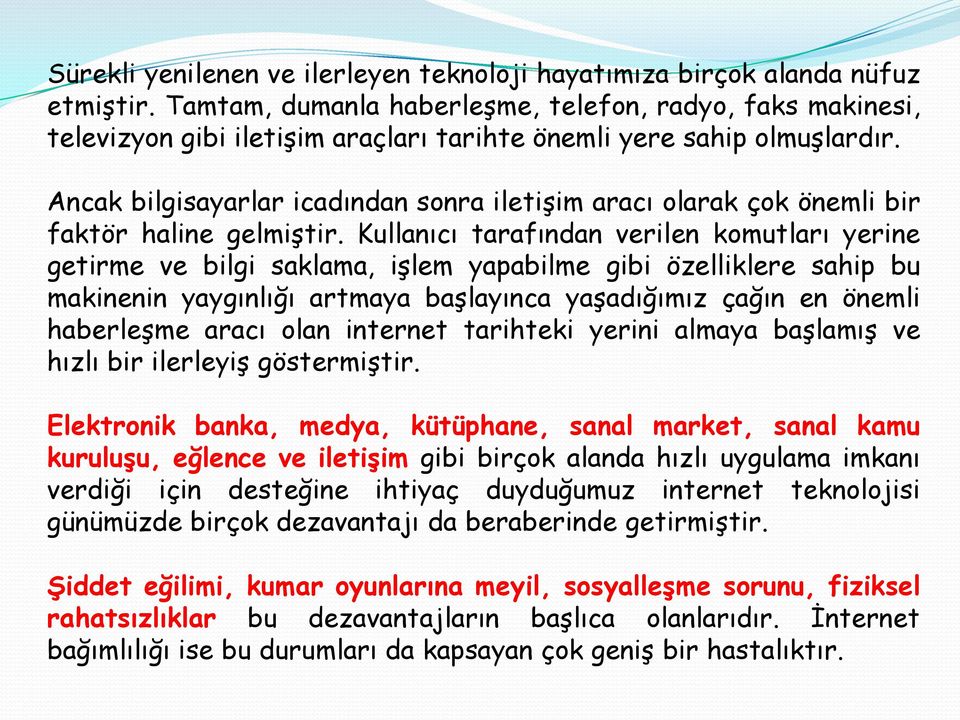 Sürekli yenilenen ve ilerleyen teknoloji hayatımıza birçok alanda nüfuz etmiştir. Tamtam, dumanla haberleşme, telefon, radyo, faks makinesi, televizyon gibi iletişim araçları tarihte önemli yere sahip olmuşlardır.

Ancak bilgisayarlar icadından sonra iletişim aracı olarak çok önemli bir faktör haline gelmiştir. Kullanıcı tarafından verilen komutları yerine getirme ve bilgi saklama, işlem yapabilme gibi özelliklere sahip bu makinenin yaygınlığı artmaya başlayınca yaşadığımız çağın en önemli haberleşme aracı olan internet tarihteki yerini almaya başlamış ve hızlı bir ilerleyiş göstermiştir.

Elektronik banka, medya, kütüphane, sanal market, sanal kamu kuruluşu, eğlence ve iletişim gibi birçok alanda hızlı uygulama imkanı verdiği için desteğine ihtiyaç duyduğumuz internet teknolojisi günümüzde birçok dezavantajı da beraberinde getirmiştir.

Şiddet eğilimi, kumar oyunlarına meyil, sosyalleşme sorunu, fiziksel rahatsızlıklar bu dezavantajların başlıca olanlarıdır. İnternet bağımlılığı ise bu durumları da kapsayan çok geniş bir hastalıktır.